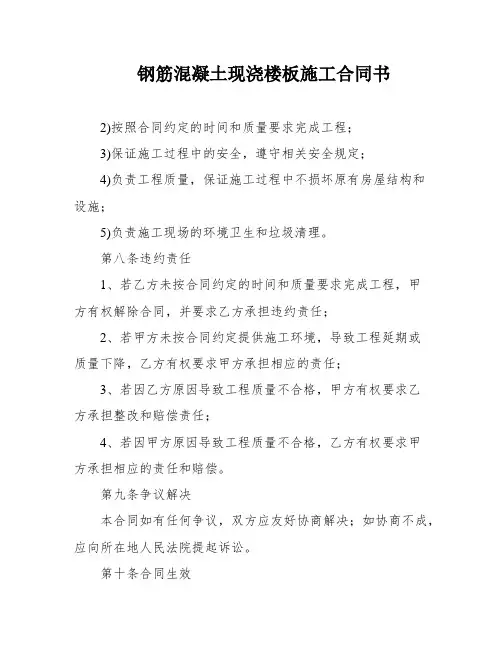 钢筋混凝土现浇楼板施工合同书

2)按照合同约定的时间和质量要求完成工程；

3)保证施工过程中的安全，遵守相关安全规定；

4)负责工程质量，保证施工过程中不损坏原有房屋结构和设施；

5)负责施工现场的环境卫生和垃圾清理。

第八条违约责任

1、若乙方未按合同约定的时间和质量要求完成工程，甲方有权解除合同，并要求乙方承担违约责任；

2、若甲方未按合同约定提供施工环境，导致工程延期或质量下降，乙方有权要求甲方承担相应的责任；

3、若因乙方原因导致工程质量不合格，甲方有权要求乙方承担整改和赔偿责任；

4、若因甲方原因导致工程质量不合格，乙方有权要求甲方承担相应的责任和赔偿。

第九条争议解决

本合同如有任何争议，双方应友好协商解决；如协商不成，应向所在地人民法院提起诉讼。

第十条合同生效